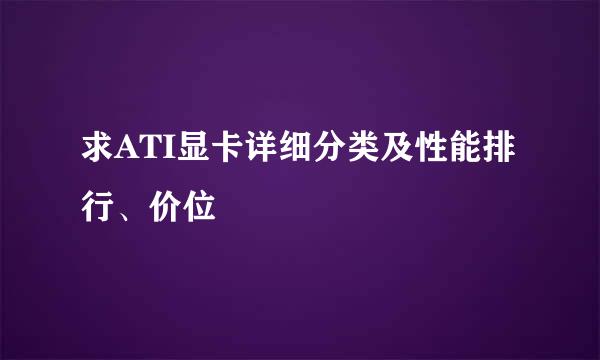 求ATI显卡详细分类及性能排行、价位